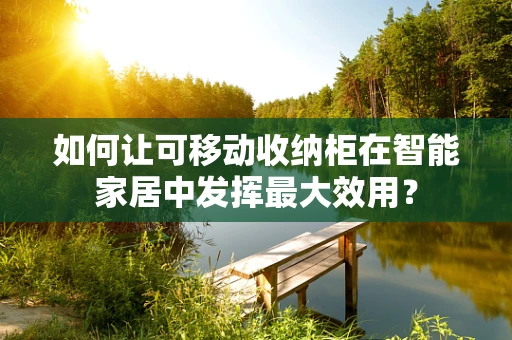 如何让可移动收纳柜在智能家居中发挥最大效用？